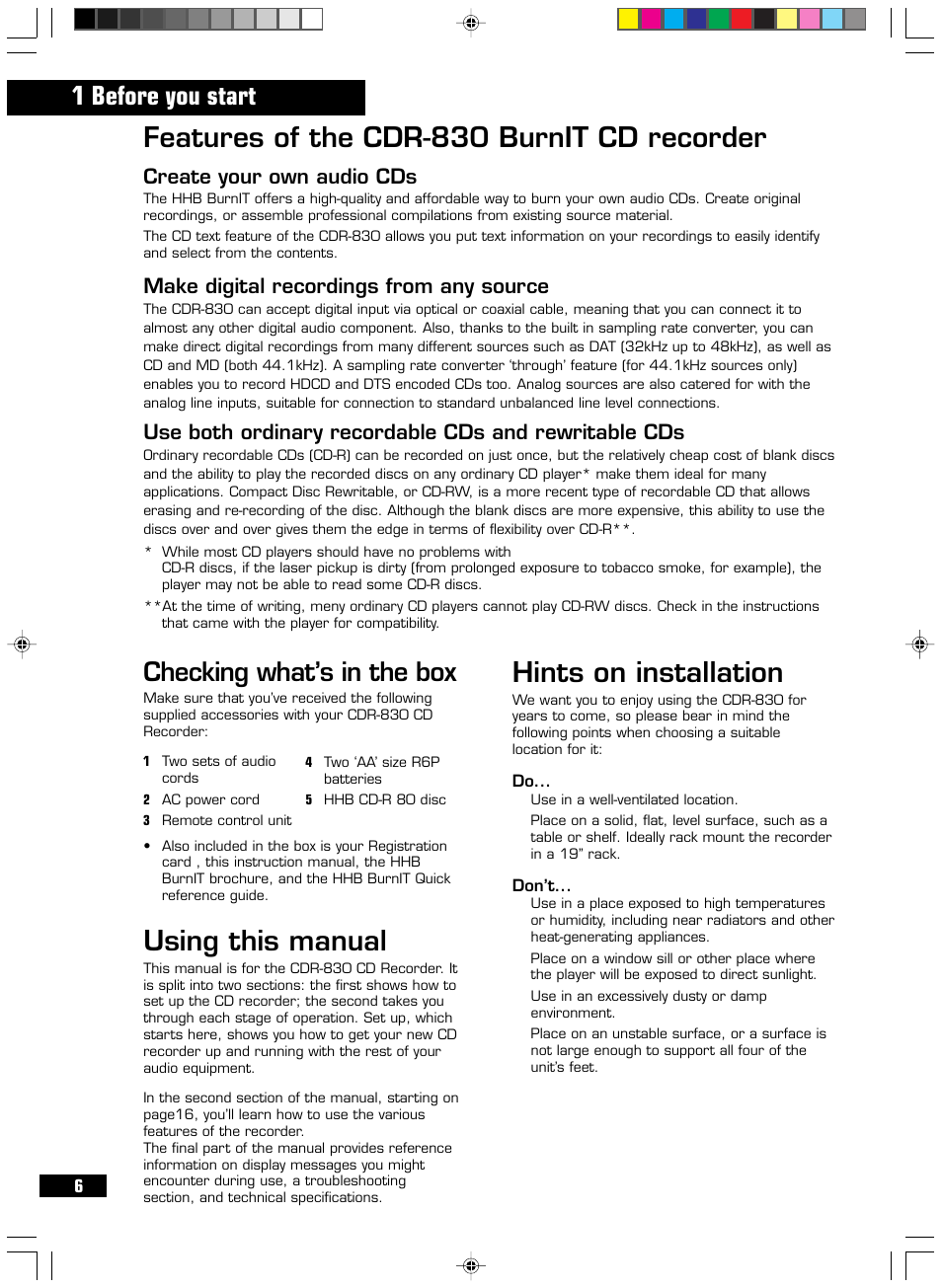 1 Before you start

Features of the CDR-830 BurnIT CD recorder

Create your own audio CDs

The HHB BurnIT offers a high-quality and affordable way to burn your own audio CDs. Create original recordings, or assemble professional compilations from existing source material.

The CD text feature of the CDR-830 allows you put text information on your recordings to easily identify and select from the contents.

Make digital recordings from any source

The CDR-830 can accept digital input via optical or coaxial cable, meaning that you can connect it to almost any other digital audio component. Also, thanks to the built in sampling rate converter, you can make direct digital recordings from many different sources such as DAT (32kHz up to 48kHz), as well as CD and MD (both 44.1kHz). A sampling rate converter 'through' feature (for 44.1kHz sources only) enables you to record HDCD and DTS encoded CDs too. Analog sources are also catered for with the analog line inputs, suitable for connection to standard unbalanced line level connections.

Use both ordinary recordable CDs and rewritable CDs

Ordinary recordable CDs (CD-R) can be recorded on just once, but the relatively cheap cost of blank discs and the ability to play the recorded discs on any ordinary CD player* make them ideal for many applications. Compact Disc Rewritable, or CD-RW, is a more recent type of recordable CD that allows erasing and re-recording of the disc. Although the blank discs are more expensive, this ability to use the discs over and over gives them the edge in terms of flexibility over CD-R**.

* While most CD players should have no problems with CD-R discs, if the laser pickup is dirty (from prolonged exposure to tobacco smoke, for example), the player may not be able to read some CD-R discs.

**At the time of writing, meny ordinary CD players cannot play CD-RW discs. Check in the instructions that came with the player for compatibility.

Checking what's in the box

Make sure that you've received the following supplied accessories with your CDR-830 CD Recorder:

1 Two sets of audio cords
2 AC power cord
3 Remote control unit
4 Two 'AA' size R6P batteries
5 HHB CD-R 80 disc

• Also included in the box is your Registration card , this instruction manual, the HHB BurnIT brochure, and the HHB BurnIT Quick reference guide.

Using this manual

This manual is for the CDR-830 CD Recorder. It is split into two sections: the first shows how to set up the CD recorder; the second takes you through each stage of operation. Set up, which starts here, shows you how to get your new CD recorder up and running with the rest of your audio equipment.

In the second section of the manual, starting on page16, you'll learn how to use the various features of the recorder.
The final part of the manual provides reference information on display messages you might encounter during use, a troubleshooting section, and technical specifications.

Hints on installation

We want you to enjoy using the CDR-830 for years to come, so please bear in mind the following points when choosing a suitable location for it:

Do...
Use in a well-ventilated location.
Place on a solid, flat, level surface, such as a table or shelf. Ideally rack mount the recorder in a 19" rack.

Don't...
Use in a place exposed to high temperatures or humidity, including near radiators and other heat-generating appliances.
Place on a window sill or other place where the player will be exposed to direct sunlight.
Use in an excessively dusty or damp environment.
Place on an unstable surface, or a surface is not large enough to support all four of the unit's feet.

6